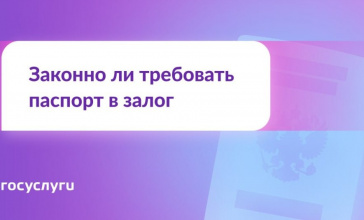 Законно ли требовать паспорт в залог

госуслуги